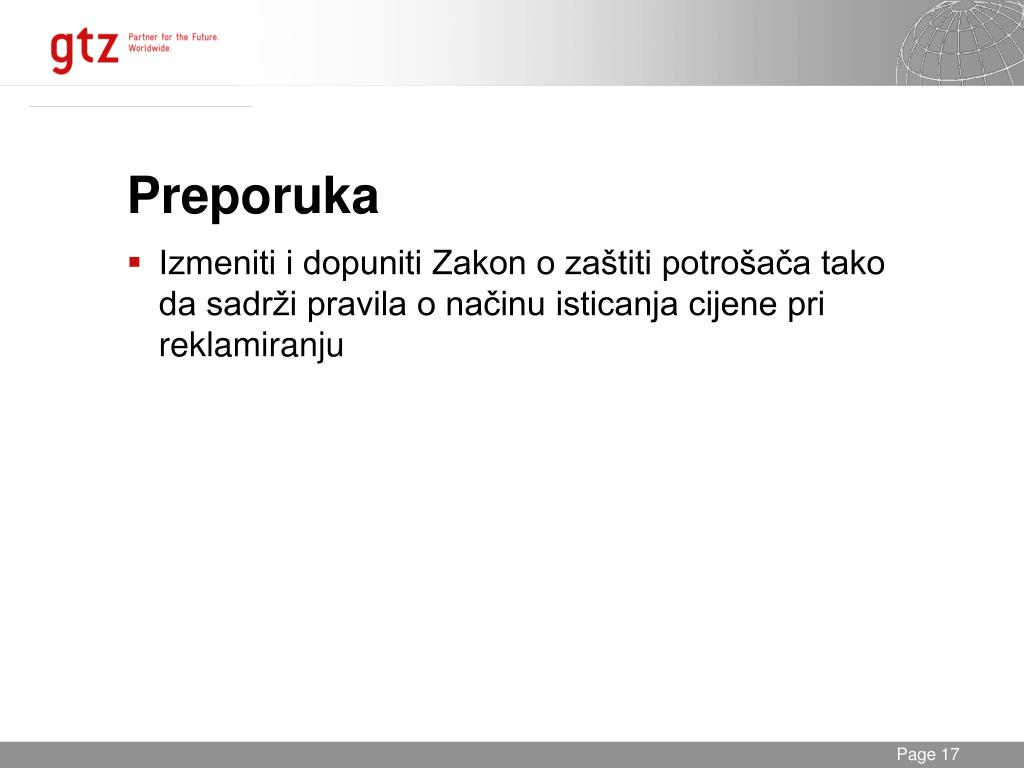 gtz Partner for the Future. Worldwide.

Preporuka

▪ Izmeniti i dopuniti Zakon o zaštiti potrošača tako da sadrži pravila o načinu isticanja cijene pri reklamiranju

Page 17